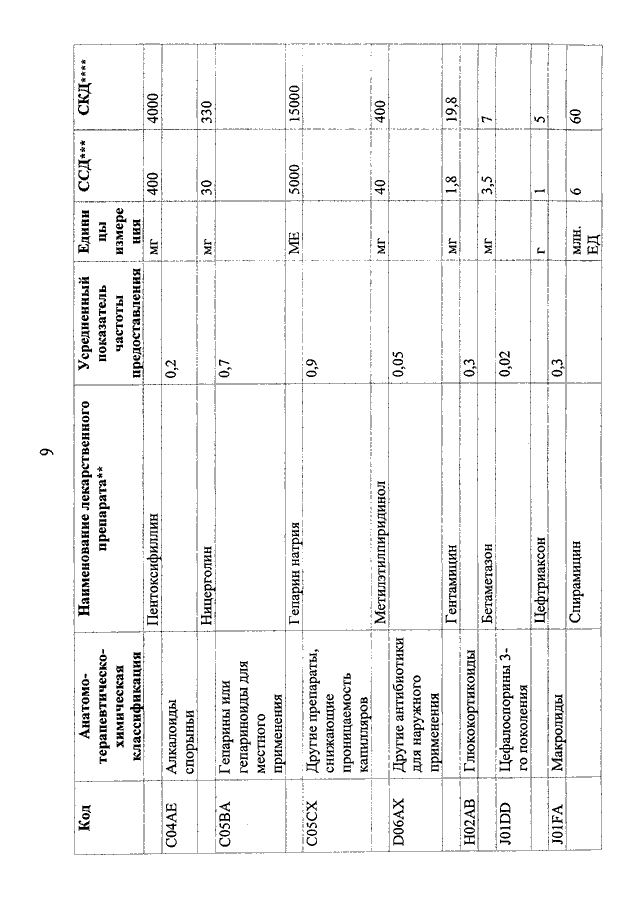 9

| Код | Анатомо-терапевтическо-химическая классификация | Наименование лекарственного препарата** | Усредненный показатель частоты предоставления | Единицы измерения | ССД*** | СКД**** |
|---|---|---|---|---|---|---|
| | | Пентоксифиллин | | мг | 400 | 4000 |
| C04AE | Алкалоиды спорыньи | | 0,2 | | | |
| | | Ницерголин | | мг | 30 | 330 |
| C05BA | Гепарины или гепариноиды для местного применения | | 0,7 | | | |
| | | Гепарин натрия | | МЕ | 5000 | 15000 |
| C05CX | Другие препараты, снижающие проницаемость капилляров | | 0,9 | | | |
| | | Метилэтилпиридинол | | мг | 40 | 400 |
| D06AX | Другие антибиотики для наружного применения | | 0,05 | | | |
| | | Гентамицин | | мг | 1,8 | 19,8 |
| H02AB | Глюкокортикоиды | | 0,3 | | | |
| | | Бетаметазон | | мг | 3,5 | 7 |
| J01DD | Цефалоспорины 3-го поколения | | 0,02 | | | |
| | | Цефтриаксон | | г | 1 | 5 |
| J01FA | Макролиды | | 0,3 | | | |
| | | Спирамицин | | млн. ЕД | 6 | 60 |